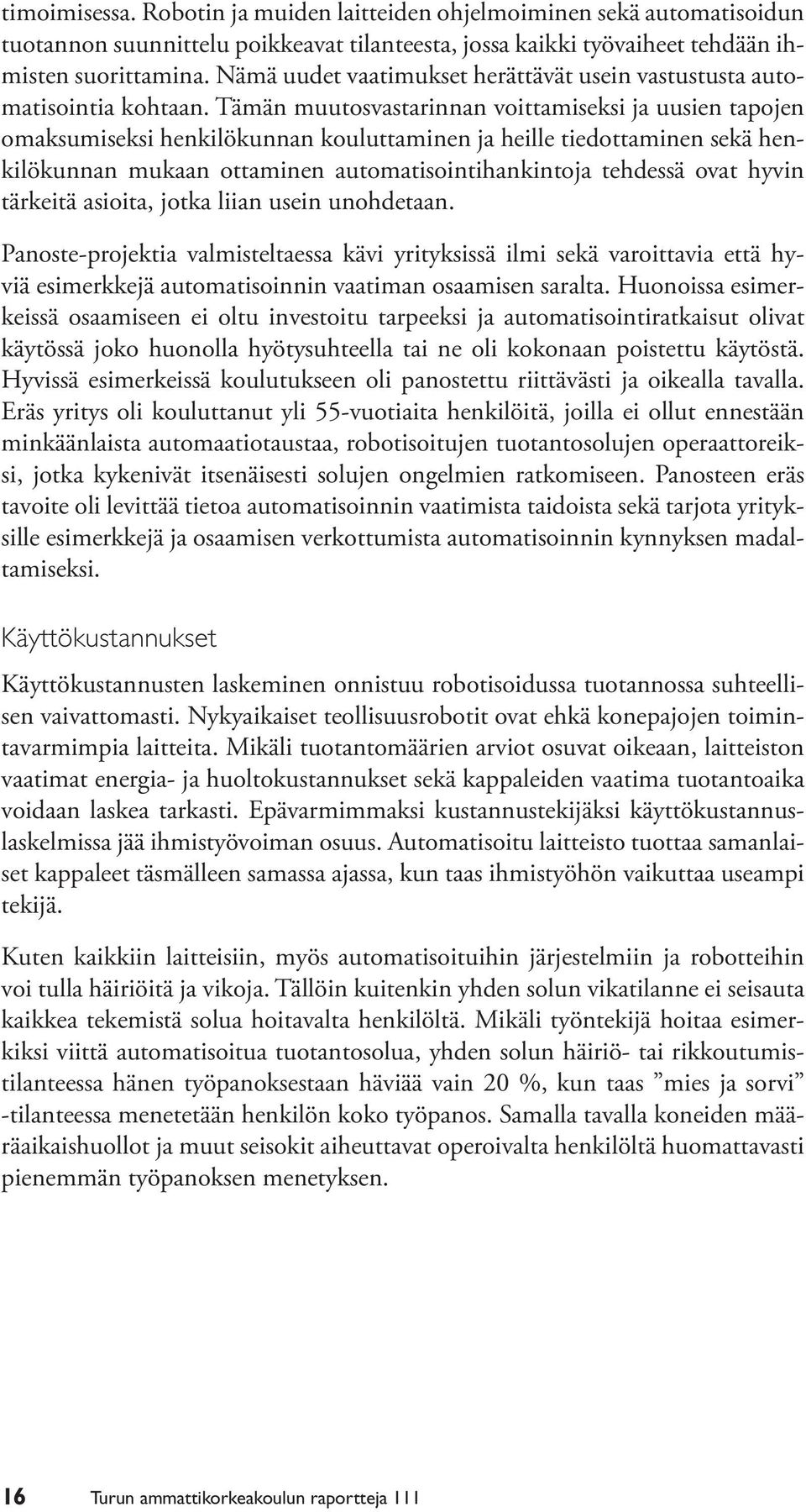 timoimisessa. Robotin ja muiden laitteiden ohjelmoiminen sekä automatisoidun tuotannon suunnittelu poikkeavat tilanteesta, jossa kaikki työvaiheet tehdään ihmisten suorittamina. Nämä uudet vaatimukset herättävät usein vastustusta automatisointia kohtaan. Tämän muutosvastarinnan voittamiseksi ja uusien tapojen omaksumiseksi henkilökunnan kouluttaminen ja heille tiedottaminen sekä henkilökunnan mukaan ottaminen automatisointihankintoja tehdessä ovat hyvin tärkeitä asioita, jotka liian usein unohdetaan.

Panoste-projektia valmisteltaessa kävi yrityksissä ilmi sekä varoittavia että hyviä esimerkkejä automatisoinnin vaatiman osaamisen saralta. Huonoissa esimerkeissä osaamiseen ei oltu investoitu tarpeeksi ja automatisointiratkaisut olivat käytössä joko huonolla hyötysuhteella tai ne oli kokonaan poistettu käytöstä. Hyvissä esimerkeissä koulutukseen oli panostettu riittävästi ja oikealla tavalla. Eräs yritys oli kouluttanut yli 55-vuotiaita henkilöitä, joilla ei ollut ennestään minkäänlaista automaatiotaustaa, robotisoitujen tuotantosolujen operaattoreiksi, jotka kykenivät itsenäisesti solujen ongelmien ratkomiseen. Panosteen eräs tavoite oli levittää tietoa automatisoinnin vaatimista taidoista sekä tarjota yrityksille esimerkkejä ja osaamisen verkottumista automatisoinnin kynnyksen madaltamiseksi.

Käyttökustannukset

Käyttökustannusten laskeminen onnistuu robotisoidussa tuotannossa suhteellisen vaivattomasti. Nykyaikaiset teollisuusrobotit ovat ehkä konepajojen toimintavarmimpia laitteita. Mikäli tuotantomäärien arviot osuvat oikeaan, laitteiston vaatimat energia- ja huoltokustannukset sekä kappaleiden vaatima tuotantoaika voidaan laskea tarkasti. Epävarmimmaksi kustannustekijäksi käyttökustannuslaskelmissa jää ihmistyövoiman osuus. Automatisoitu laitteisto tuottaa samanlaiset kappaleet täsmälleen samassa ajassa, kun taas ihmistyöhön vaikuttaa useampi tekijä.

Kuten kaikkiin laitteisiin, myös automatisoituihin järjestelmiin ja robotteihin voi tulla häiriöitä ja vikoja. Tällöin kuitenkin yhden solun vikatilanne ei seisauta kaikkea tekemistä solua hoitavalta henkilöltä. Mikäli työntekijä hoitaa esimerkiksi viittä automatisoitua tuotantosolua, yhden solun häiriö- tai rikkoutumistilanteessa hänen työpanoksestaan häviää vain 20 %, kun taas ”mies ja sorvi” -tilanteessa menetetään henkilön koko työpanos. Samalla tavalla koneiden määräaikaishuollot ja muut seisokit aiheuttavat operoivalta henkilöltä huomattavasti pienemmän työpanoksen menetyksen.

16 Turun ammattikorkeakoulun raportteja 111